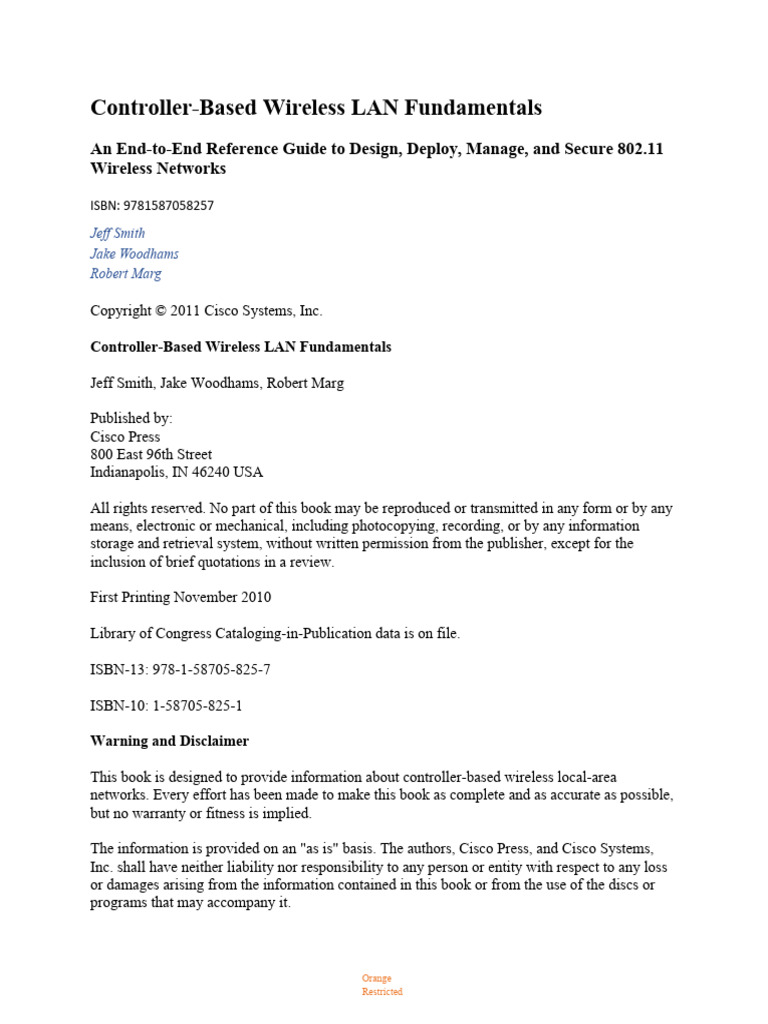 Controller-Based Wireless LAN Fundamentals

An End-to-End Reference Guide to Design, Deploy, Manage, and Secure 802.11 Wireless Networks

ISBN: 9781587058257

Jeff Smith
Jake Woodhams
Robert Marg

Copyright © 2011 Cisco Systems, Inc.

Controller-Based Wireless LAN Fundamentals

Jeff Smith, Jake Woodhams, Robert Marg

Published by:
Cisco Press
800 East 96th Street
Indianapolis, IN 46240 USA

All rights reserved. No part of this book may be reproduced or transmitted in any form or by any means, electronic or mechanical, including photocopying, recording, or by any information storage and retrieval system, without written permission from the publisher, except for the inclusion of brief quotations in a review.

First Printing November 2010

Library of Congress Cataloging-in-Publication data is on file.

ISBN-13: 978-1-58705-825-7

ISBN-10: 1-58705-825-1

Warning and Disclaimer

This book is designed to provide information about controller-based wireless local-area networks. Every effort has been made to make this book as complete and as accurate as possible, but no warranty or fitness is implied.

The information is provided on an "as is" basis. The authors, Cisco Press, and Cisco Systems, Inc. shall have neither liability nor responsibility to any person or entity with respect to any loss or damages arising from the information contained in this book or from the use of the discs or programs that may accompany it.

Orange
Restricted